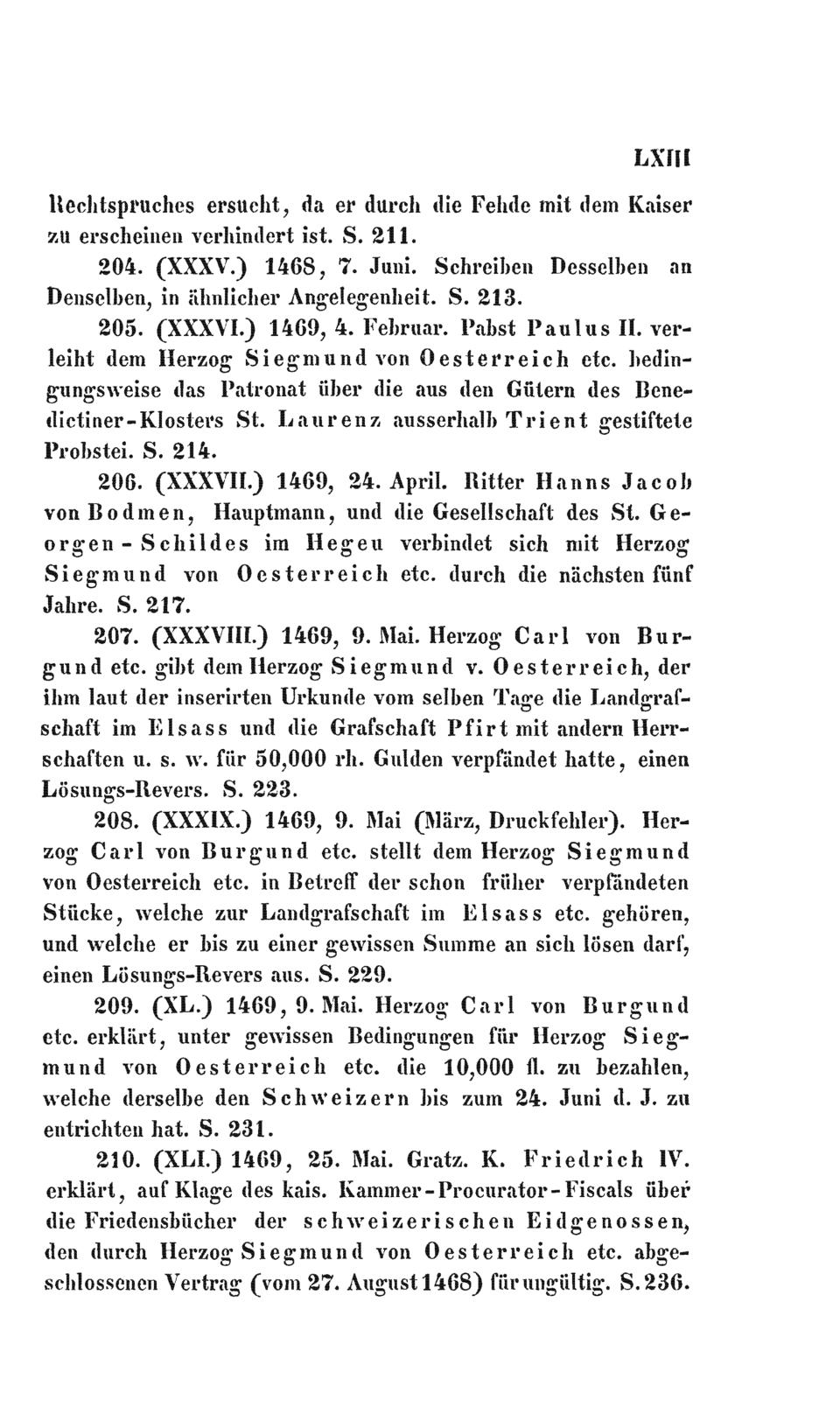 LXIII

Rechtspruches ersucht, da er durch die Fehde mit dem Kaiser zu erscheinen verhindert ist. S. 211.

204. (XXXV.) 1468, 7. Juni. Schreiben Desselben an Denselben, in ähnlicher Angelegenheit. S. 213.

205. (XXXVI.) 1469, 4. Februar. Pabst Paulus II. verleiht dem Herzog Siegmund von Oesterreich etc. bedingungsweise das Patronat über die aus den Gütern des Benedictiner-Klosters St. Laurenz ausserhalb Trient gestiftete Probstei. S. 214.

206. (XXXVII.) 1469, 24. April. Ritter Hanns Jacob von Bodmen, Hauptmann, und die Gesellschaft des St. Georgen-Schildes im Hegeu verbindet sich mit Herzog Siegmund von Oesterreich etc. durch die nächsten fünf Jahre. S. 217.

207. (XXXVIII.) 1469, 9. Mai. Herzog Carl von Burgund etc. gibt dem Herzog Siegmund v. Oesterreich, der ihm laut der inserirten Urkunde vom selben Tage die Landgrafschaft im Elsass und die Grafschaft Pfirt mit andern Herrschaften u. s. w. für 50,000 rh. Gulden verpfändet hatte, einen Lösungs-Revers. S. 223.

208. (XXXIX.) 1469, 9. Mai (März, Druckfehler). Herzog Carl von Burgund etc. stellt dem Herzog Siegmund von Oesterreich etc. in Betreff der schon früher verpfändeten Stücke, welche zur Landgrafschaft im Elsass etc. gehören, und welche er bis zu einer gewissen Summe an sich lösen darf, einen Lösungs-Revers aus. S. 229.

209. (XL.) 1469, 9. Mai. Herzog Carl von Burgund etc. erklärt, unter gewissen Bedingungen für Herzog Siegmund von Oesterreich etc. die 10,000 fl. zu bezahlen, welche derselbe den Schweizern bis zum 24. Juni d. J. zu entrichten hat. S. 231.

210. (XLI.) 1469, 25. Mai. Gratz. K. Friedrich IV. erklärt, auf Klage des kais. Kammer-Procurator-Fiscals über die Friedensbücher der schweizerischen Eidgenossen, den durch Herzog Siegmund von Oesterreich etc. abgeschlossenen Vertrag (vom 27. August 1468) für ungültig. S. 236.